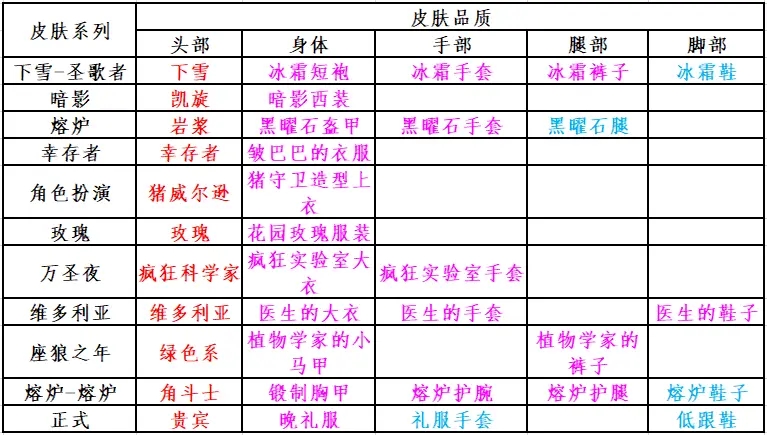 | 皮肤系列 | 皮肤品质 | | | | |
|---|---|---|---|---|---|
| | 头部 | 身体 | 手部 | 腿部 | 脚部 |
| 下雪-圣歌者 | 下雪 | 冰霜短袍 | 冰霜手套 | 冰霜裤子 | 冰霜鞋 |
| 暗影 | 凯旋 | 暗影西装 | | | |
| 熔炉 | 岩浆 | 黑曜石盔甲 | 黑曜石手套 | 黑曜石腿 | |
| 幸存者 | 幸存者 | 皱巴巴的衣服 | | | |
| 角色扮演 | 猪威尔逊 | 猪守卫造型上衣 | | | |
| 玫瑰 | 玫瑰 | 花园玫瑰服装 | | | |
| 万圣夜 | 疯狂科学家 | 疯狂实验室大衣 | 疯狂实验室手套 | | |
| 维多利亚 | 维多利亚 | 医生的大衣 | 医生的手套 | | 医生的鞋子 |
| 座狼之年 | 绿色系 | 植物学家的小马甲 | | 植物学家的裤子 | |
| 熔炉-熔炉 | 角斗士 | 锻制胸甲 | 熔炉护腕 | 熔炉护腿 | 熔炉鞋子 |
| 正式 | 贵宾 | 晚礼服 | 礼服手套 | | 低跟鞋 |